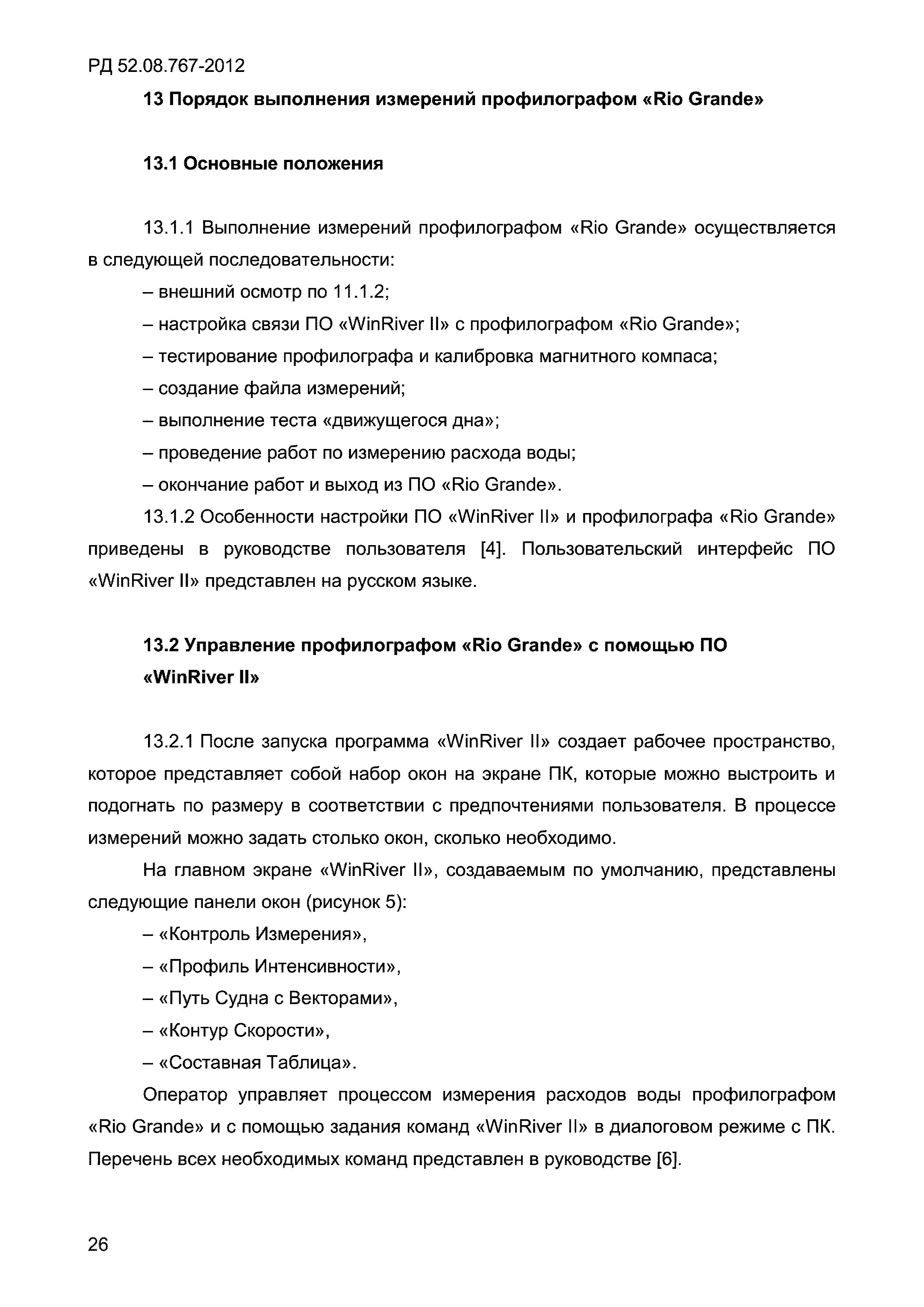 РД 52.08.767-2012

13 Порядок выполнения измерений профилографом «Rio Grande»

13.1 Основные положения

13.1.1 Выполнение измерений профилографом «Rio Grande» осуществляется в следующей последовательности:

– внешний осмотр по 11.1.2;

– настройка связи ПО «WinRiver II» с профилографом «Rio Grande»;

– тестирование профилографа и калибровка магнитного компаса;

– создание файла измерений;

– выполнение теста «движущегося дна»;

– проведение работ по измерению расхода воды;

– окончание работ и выход из ПО «Rio Grande».

13.1.2 Особенности настройки ПО «WinRiver II» и профилографа «Rio Grande» приведены в руководстве пользователя [4]. Пользовательский интерфейс ПО «WinRiver II» представлен на русском языке.

13.2 Управление профилографом «Rio Grande» с помощью ПО «WinRiver II»

13.2.1 После запуска программа «WinRiver II» создает рабочее пространство, которое представляет собой набор окон на экране ПК, которые можно выстроить и подогнать по размеру в соответствии с предпочтениями пользователя. В процессе измерений можно задать столько окон, сколько необходимо.

На главном экране «WinRiver II», создаваемым по умолчанию, представлены следующие панели окон (рисунок 5):

– «Контроль Измерения»,

– «Профиль Интенсивности»,

– «Путь Судна с Векторами»,

– «Контур Скорости»,

– «Составная Таблица».

Оператор управляет процессом измерения расходов воды профилографом «Rio Grande» и с помощью задания команд «WinRiver II» в диалоговом режиме с ПК. Перечень всех необходимых команд представлен в руководстве [6].

26